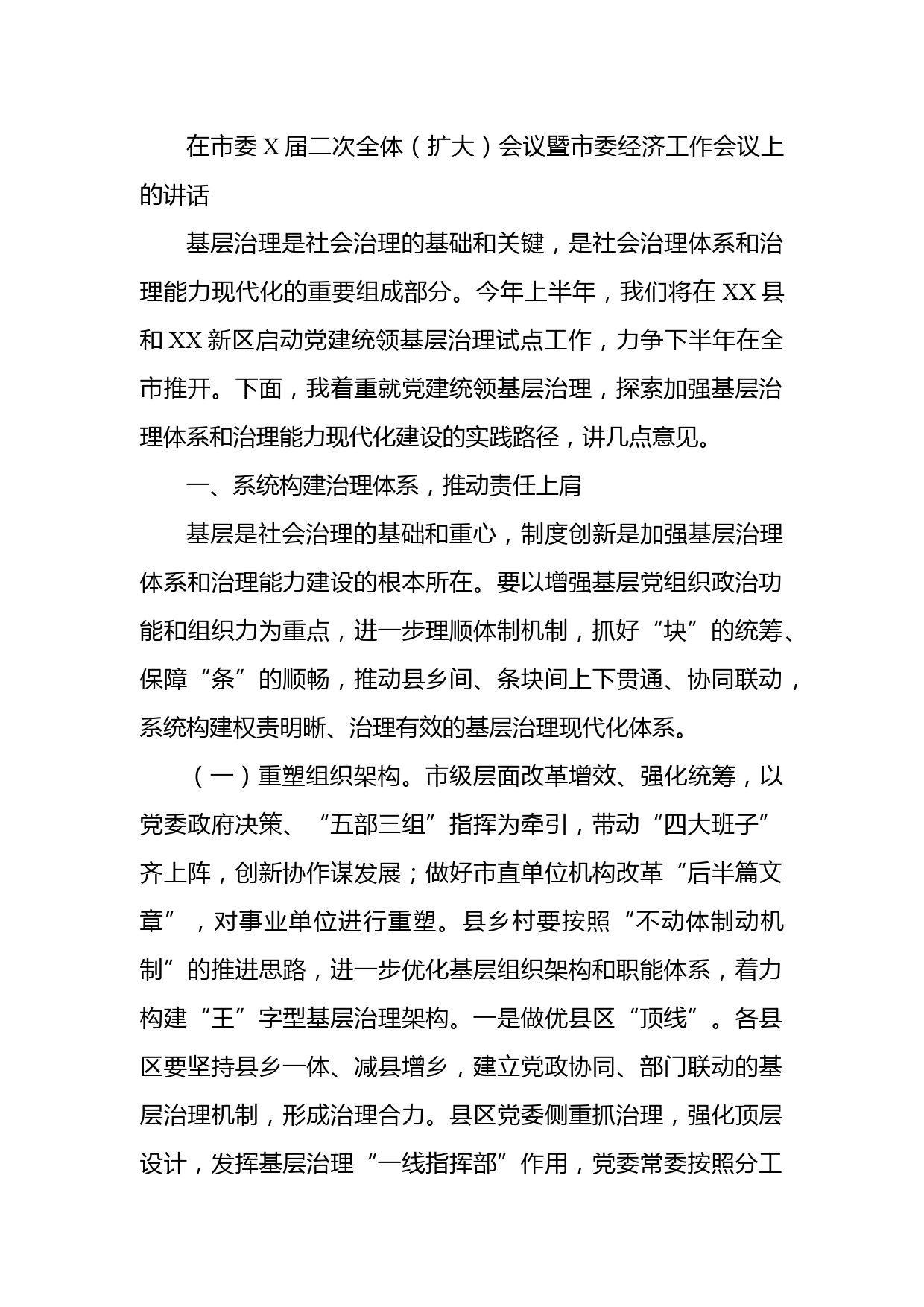 在市委X届二次全体（扩大）会议暨市委经济工作会议上的讲话

基层治理是社会治理的基础和关键，是社会治理体系和治理能力现代化的重要组成部分。今年上半年，我们将在XX县和XX新区启动党建统领基层治理试点工作，力争下半年在全市推开。下面，我着重就党建统领基层治理，探索加强基层治理体系和治理能力现代化建设的实践路径，讲几点意见。

一、系统构建治理体系，推动责任上肩

基层是社会治理的基础和重心，制度创新是加强基层治理体系和治理能力建设的根本所在。要以增强基层党组织政治功能和组织力为重点，进一步理顺体制机制，抓好“块”的统筹、保障“条”的顺畅，推动县乡间、条块间上下贯通、协同联动，系统构建权责明晰、治理有效的基层治理现代化体系。

（一）重塑组织架构。市级层面改革增效、强化统筹，以党委政府决策、“五部三组”指挥为牵引，带动“四大班子”齐上阵，创新协作谋发展；做好市直单位机构改革“后半篇文章”，对事业单位进行重塑。县乡村要按照“不动体制动机制”的推进思路，进一步优化基层组织架构和职能体系，着力构建“王”字型基层治理架构。一是做优县区“顶线”。各县区要坚持县乡一体、减县增乡，建立党政协同、部门联动的基层治理机制，形成治理合力。县区党委侧重抓治理，强化顶层设计，发挥基层治理“一线指挥部”作用，党委常委按照分工